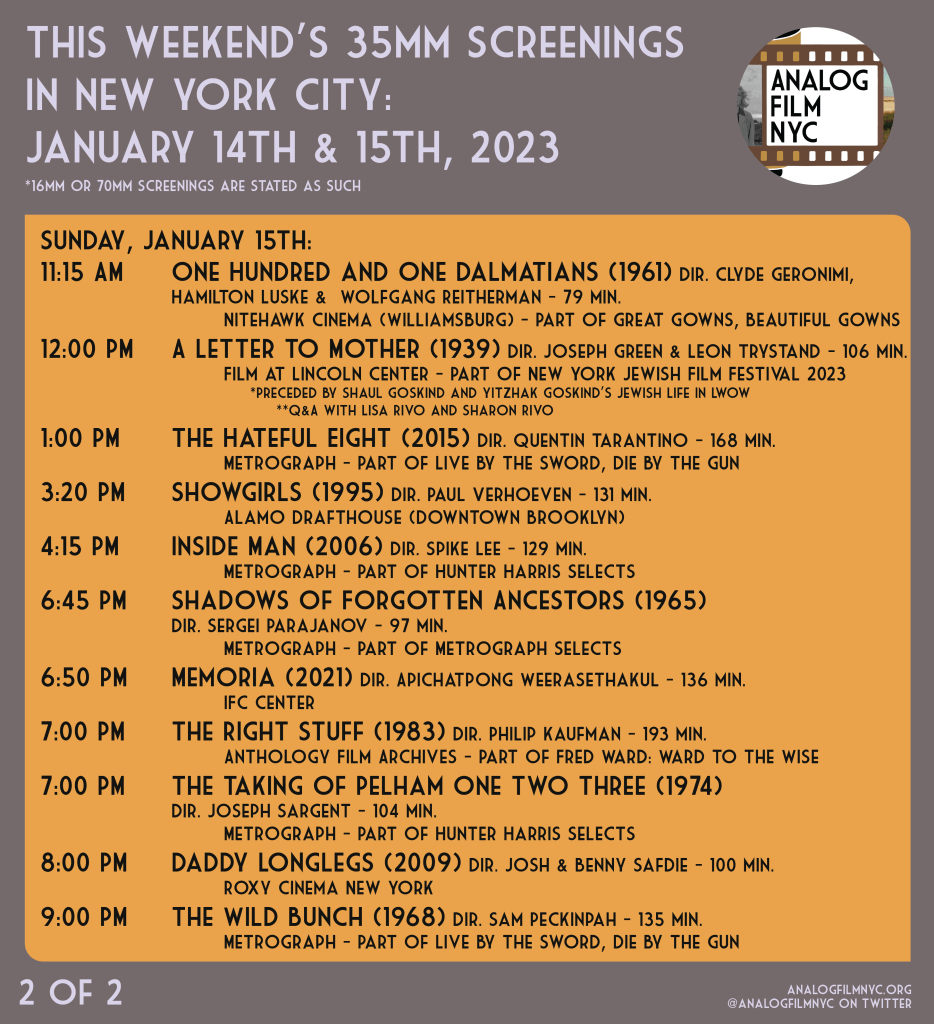 THIS WEEKEND'S 35MM SCREENINGS IN NEW YORK CITY: JANUARY 14TH & 15TH, 2023

*16MM OR 70MM SCREENINGS ARE STATED AS SUCH

ANALOG FILM NYC

SUNDAY, JANUARY 15TH:

11:15 AM ONE HUNDRED AND ONE DALMATIANS (1961) DIR. CLYDE GERONIMI, HAMILTON LUSKE & WOLFGANG REITHERMAN - 79 MIN.
NITEHAWK CINEMA (WILLIAMSBURG) - PART OF GREAT GOWNS, BEAUTIFUL GOWNS

12:00 PM A LETTER TO MOTHER (1939) DIR. JOSEPH GREEN & LEON TRYSTAND - 106 MIN.
FILM AT LINCOLN CENTER - PART OF NEW YORK JEWISH FILM FESTIVAL 2023
*PRECEDED BY SHAUL GOSKIND AND YITZHAK GOSKIND'S JEWISH LIFE IN LWOW
**Q&A WITH LISA RIVO AND SHARON RIVO

1:00 PM THE HATEFUL EIGHT (2015) DIR. QUENTIN TARANTINO - 168 MIN.
METROGRAPH - PART OF LIVE BY THE SWORD, DIE BY THE GUN

3:20 PM SHOWGIRLS (1995) DIR. PAUL VERHOEVEN - 131 MIN.
ALAMO DRAFTHOUSE (DOWNTOWN BROOKLYN)

4:15 PM INSIDE MAN (2006) DIR. SPIKE LEE - 129 MIN.
METROGRAPH - PART OF HUNTER HARRIS SELECTS

6:45 PM SHADOWS OF FORGOTTEN ANCESTORS (1965)
DIR. SERGEI PARAJANOV - 97 MIN.
METROGRAPH - PART OF METROGRAPH SELECTS

6:50 PM MEMORIA (2021) DIR. APICHATPONG WEERASETHAKUL - 136 MIN.
IFC CENTER

7:00 PM THE RIGHT STUFF (1983) DIR. PHILIP KAUFMAN - 193 MIN.
ANTHOLOGY FILM ARCHIVES - PART OF FRED WARD: WARD TO THE WISE

7:00 PM THE TAKING OF PELHAM ONE TWO THREE (1974)
DIR. JOSEPH SARGENT - 104 MIN.
METROGRAPH - PART OF HUNTER HARRIS SELECTS

8:00 PM DADDY LONGLEGS (2009) DIR. JOSH & BENNY SAFDIE - 100 MIN.
ROXY CINEMA NEW YORK

9:00 PM THE WILD BUNCH (1968) DIR. SAM PECKINPAH - 135 MIN.
METROGRAPH - PART OF LIVE BY THE SWORD, DIE BY THE GUN

2 OF 2

ANALOGFILMNYC.ORG
@ANALOGFILMNYC ON TWITTER